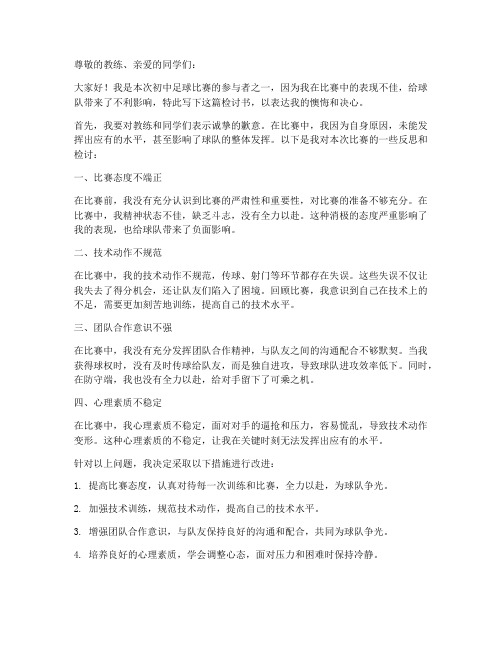 尊敬的教练、亲爱的同学们：

大家好！我是本次初中足球比赛的参与者之一，因为我在比赛中的表现不佳，给球队带来了不利影响，特此写下这篇检讨书，以表达我的懊悔和决心。

首先，我要对教练和同学们表示诚挚的歉意。在比赛中，我因为自身原因，未能发挥出应有的水平，甚至影响了球队的整体发挥。以下是我对本次比赛的一些反思和检讨：

一、比赛态度不端正

在比赛前，我没有充分认识到比赛的严肃性和重要性，对比赛的准备不够充分。在比赛中，我精神状态不佳，缺乏斗志，没有全力以赴。这种消极的态度严重影响了我的表现，也给球队带来了负面影响。

二、技术动作不规范

在比赛中，我的技术动作不规范，传球、射门等环节都存在失误。这些失误不仅让我失去了得分机会，还让队友们陷入了困境。回顾比赛，我意识到自己在技术上的不足，需要更加刻苦地训练，提高自己的技术水平。

三、团队合作意识不强

在比赛中，我没有充分发挥团队合作精神，与队友之间的沟通配合不够默契。当我获得球权时，没有及时传球给队友，而是独自进攻，导致球队进攻效率低下。同时，在防守端，我也没有全力以赴，给对手留下了可乘之机。

四、心理素质不稳定

在比赛中，我心理素质不稳定，面对对手的逼抢和压力，容易慌乱，导致技术动作变形。这种心理素质的不稳定，让我在关键时刻无法发挥出应有的水平。

针对以上问题，我决定采取以下措施进行改进：

1. 提高比赛态度，认真对待每一次训练和比赛，全力以赴，为球队争光。

2. 加强技术训练，规范技术动作，提高自己的技术水平。

3. 增强团队合作意识，与队友保持良好的沟通和配合，共同为球队争光。

4. 培养良好的心理素质，学会调整心态，面对压力和困难时保持冷静。